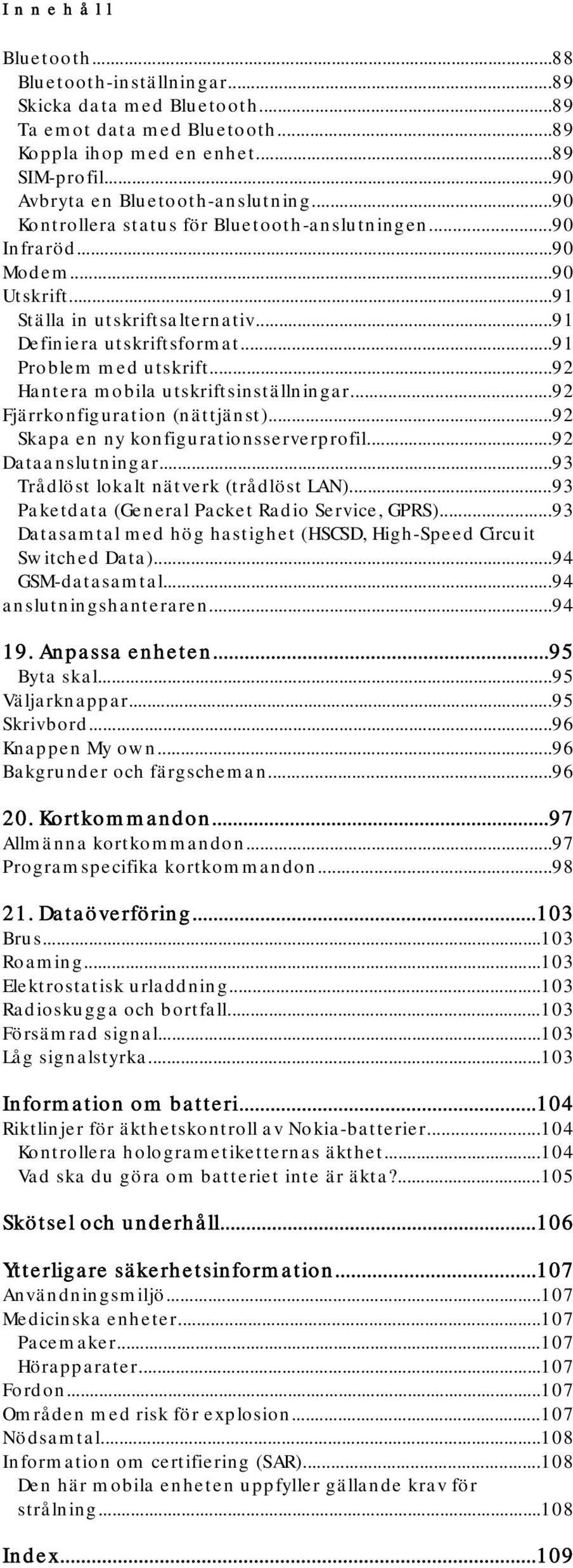 Innehåll

Bluetooth...88
Bluetooth-inställningar...89
Skicka data med Bluetooth...89
Ta emot data med Bluetooth...89
Koppla ihop med en enhet...89
SIM-profil...90
Avbryta en Bluetooth-anslutning...90
Kontrollera status för Bluetooth-anslutningen...90
Infraröd...90
Modem...90
Utskrift...91
Ställa in utskriftsalternativ...91
Definiera utskriftsformat...91
Problem med utskrift...92
Hantera mobila utskriftsinställningar...92
Fjärrkonfiguration (nättjänst)...92
Skapa en ny konfigurationsserverprofil...92
Dataanslutningar...93
Trådlöst lokalt nätverk (trådlöst LAN)...93
Paketdata (General Packet Radio Service, GPRS)...93
Datasamtal med hög hastighet (HSCSD, High-Speed Circuit Switched Data)...94
GSM-datasamtal...94
anslutningshanteraren...94

19. Anpassa enheten...95
Byta skal...95
Väljarknappar...95
Skrivbord...96
Knappen My own...96
Bakgrunder och färgscheman...96

20. Kortkommandon...97
Allmänna kortkommandon...97
Programspecifika kortkommandon...98

21. Dataöverföring...103
Brus...103
Roaming...103
Elektrostatisk urladdning...103
Radioskugga och bortfall...103
Försämrad signal...103
Låg signalstyrka...103

Information om batteri...104
Riktlinjer för äkthetskontroll av Nokia-batterier...104
Kontrollera hologrametiketternas äkthet...104
Vad ska du göra om batteriet inte är äkta?...105

Skötsel och underhåll...106

Ytterligare säkerhetsinformation...107
Användningsmiljö...107
Medicinska enheter...107
Pacemaker...107
Hörapparater...107
Fordon...107
Områden med risk för explosion...107
Nödsamtal...108
Information om certifiering (SAR)...108
Den här mobila enheten uppfyller gällande krav för strålning...108

Index...109